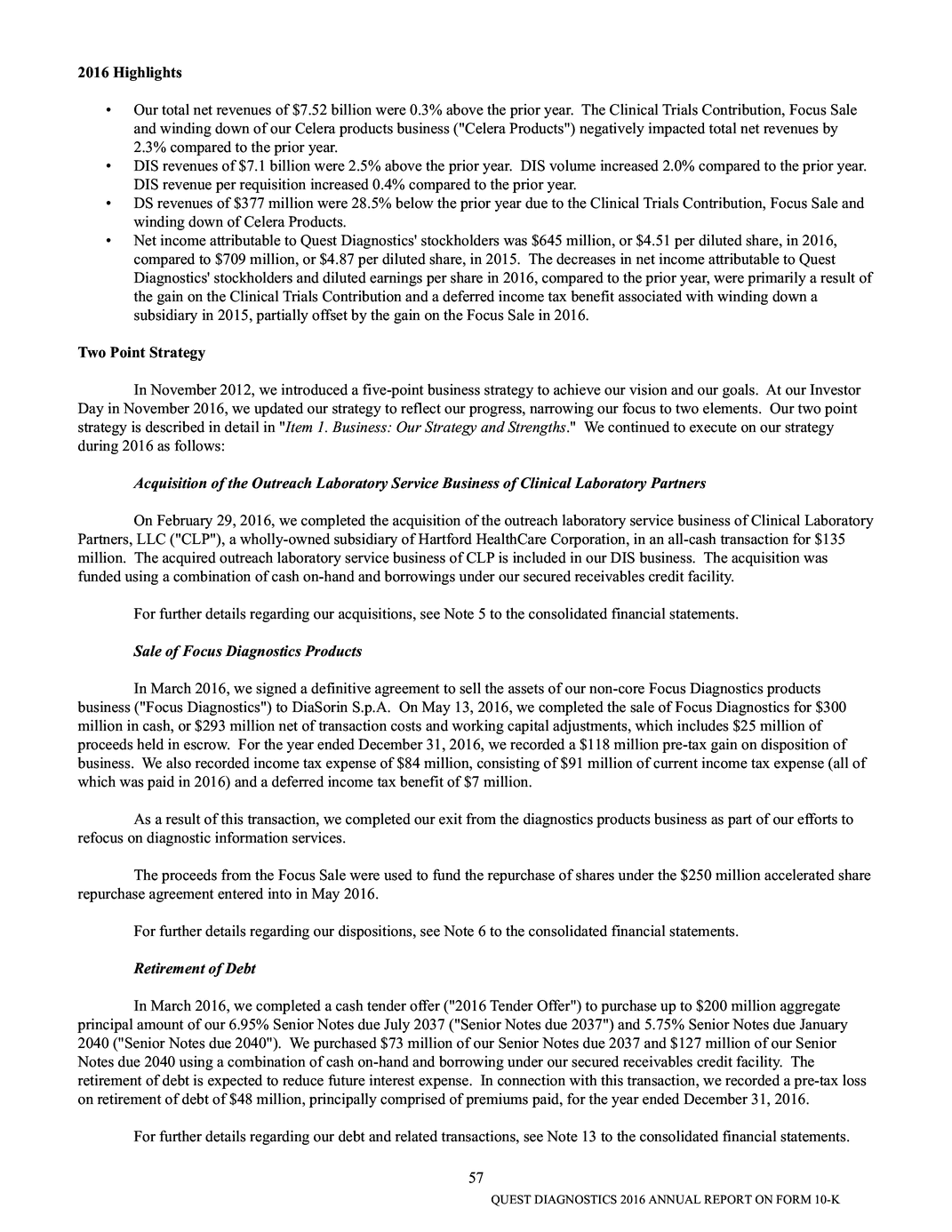 2016 Highlights

• Our total net revenues of $7.52 billion were 0.3% above the prior year. The Clinical Trials Contribution, Focus Sale and winding down of our Celera products business ("Celera Products") negatively impacted total net revenues by 2.3% compared to the prior year.
• DIS revenues of $7.1 billion were 2.5% above the prior year. DIS volume increased 2.0% compared to the prior year. DIS revenue per requisition increased 0.4% compared to the prior year.
• DS revenues of $377 million were 28.5% below the prior year due to the Clinical Trials Contribution, Focus Sale and winding down of Celera Products.
• Net income attributable to Quest Diagnostics' stockholders was $645 million, or $4.51 per diluted share, in 2016, compared to $709 million, or $4.87 per diluted share, in 2015. The decreases in net income attributable to Quest Diagnostics' stockholders and diluted earnings per share in 2016, compared to the prior year, were primarily a result of the gain on the Clinical Trials Contribution and a deferred income tax benefit associated with winding down a subsidiary in 2015, partially offset by the gain on the Focus Sale in 2016.

Two Point Strategy

In November 2012, we introduced a five-point business strategy to achieve our vision and our goals. At our Investor Day in November 2016, we updated our strategy to reflect our progress, narrowing our focus to two elements. Our two point strategy is described in detail in "Item 1. Business: Our Strategy and Strengths." We continued to execute on our strategy during 2016 as follows:

Acquisition of the Outreach Laboratory Service Business of Clinical Laboratory Partners

On February 29, 2016, we completed the acquisition of the outreach laboratory service business of Clinical Laboratory Partners, LLC ("CLP"), a wholly-owned subsidiary of Hartford HealthCare Corporation, in an all-cash transaction for $135 million. The acquired outreach laboratory service business of CLP is included in our DIS business. The acquisition was funded using a combination of cash on-hand and borrowings under our secured receivables credit facility.

For further details regarding our acquisitions, see Note 5 to the consolidated financial statements.

Sale of Focus Diagnostics Products

In March 2016, we signed a definitive agreement to sell the assets of our non-core Focus Diagnostics products business ("Focus Diagnostics") to DiaSorin S.p.A. On May 13, 2016, we completed the sale of Focus Diagnostics for $300 million in cash, or $293 million net of transaction costs and working capital adjustments, which includes $25 million of proceeds held in escrow. For the year ended December 31, 2016, we recorded a $118 million pre-tax gain on disposition of business. We also recorded income tax expense of $84 million, consisting of $91 million of current income tax expense (all of which was paid in 2016) and a deferred income tax benefit of $7 million.

As a result of this transaction, we completed our exit from the diagnostics products business as part of our efforts to refocus on diagnostic information services.

The proceeds from the Focus Sale were used to fund the repurchase of shares under the $250 million accelerated share repurchase agreement entered into in May 2016.

For further details regarding our dispositions, see Note 6 to the consolidated financial statements.

Retirement of Debt

In March 2016, we completed a cash tender offer ("2016 Tender Offer") to purchase up to $200 million aggregate principal amount of our 6.95% Senior Notes due July 2037 ("Senior Notes due 2037") and 5.75% Senior Notes due January 2040 ("Senior Notes due 2040"). We purchased $73 million of our Senior Notes due 2037 and $127 million of our Senior Notes due 2040 using a combination of cash on-hand and borrowing under our secured receivables credit facility. The retirement of debt is expected to reduce future interest expense. In connection with this transaction, we recorded a pre-tax loss on retirement of debt of $48 million, principally comprised of premiums paid, for the year ended December 31, 2016.

For further details regarding our debt and related transactions, see Note 13 to the consolidated financial statements.

57

QUEST DIAGNOSTICS 2016 ANNUAL REPORT ON FORM 10-K